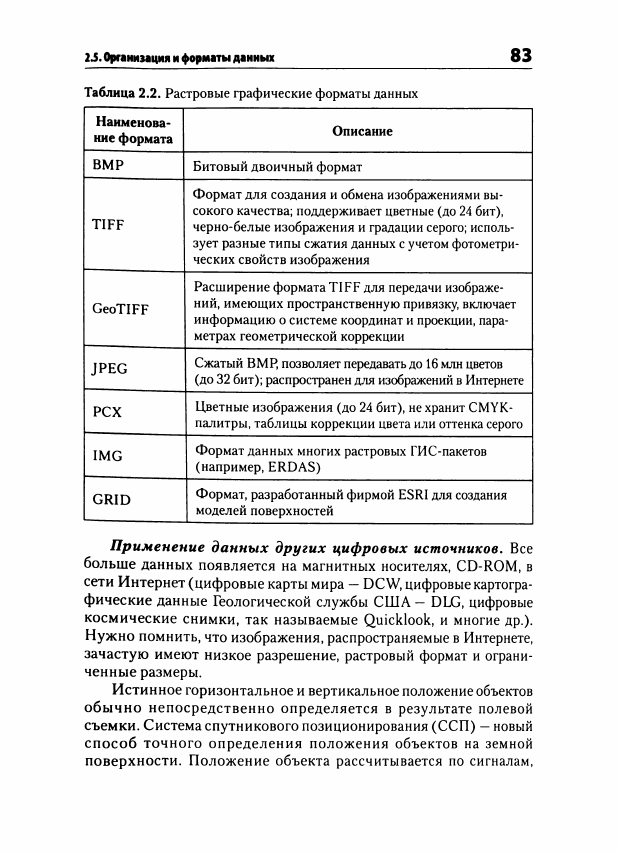 2.5. Организация и форматы данных

83

Таблица 2.2. Растровые графические форматы данных

| Наименование формата | Описание |
|---|---|
| BMP | Битовый двоичный формат |
| TIFF | Формат для создания и обмена изображениями высокого качества; поддерживает цветные (до 24 бит), черно-белые изображения и градации серого; использует разные типы сжатия данных с учетом фотометрических свойств изображения |
| GeoTIFF | Расширение формата TIFF для передачи изображений, имеющих пространственную привязку, включает информацию о системе координат и проекции, параметрах геометрической коррекции |
| JPEG | Сжатый BMP, позволяет передавать до 16 млн цветов (до 32 бит); распространен для изображений в Интернете |
| PCX | Цветные изображения (до 24 бит), не хранит CMYK-палитры, таблицы коррекции цвета или оттенка серого |
| IMG | Формат данных многих растровых ГИС-пакетов (например, ERDAS) |
| GRID | Формат, разработанный фирмой ESRI для создания моделей поверхностей |

Применение данных других цифровых источников. Все больше данных появляется на магнитных носителях, CD-ROM, в сети Интернет (цифровые карты мира — DCW, цифровые картографические данные Геологической службы США — DLG, цифровые космические снимки, так называемые Quicklook, и многие др.). Нужно помнить, что изображения, распространяемые в Интернете, зачастую имеют низкое разрешение, растровый формат и ограниченные размеры.

Истинное горизонтальное и вертикальное положение объектов обычно непосредственно определяется в результате полевой съемки. Система спутникового позиционирования (ССП) — новый способ точного определения положения объектов на земной поверхности. Положение объекта рассчитывается по сигналам,